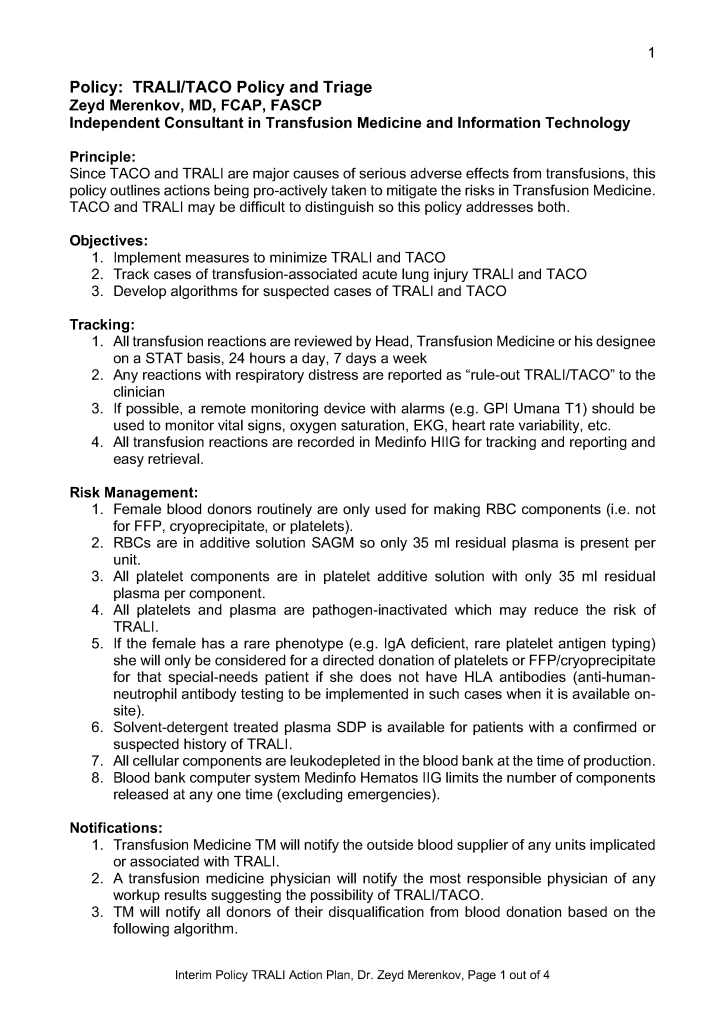 1

Policy: TRALI/TACO Policy and Triage
Zeyd Merenkov, MD, FCAP, FASCP
Independent Consultant in Transfusion Medicine and Information Technology

Principle:
Since TACO and TRALI are major causes of serious adverse effects from transfusions, this policy outlines actions being pro-actively taken to mitigate the risks in Transfusion Medicine. TACO and TRALI may be difficult to distinguish so this policy addresses both.

Objectives:
1. Implement measures to minimize TRALI and TACO
2. Track cases of transfusion-associated acute lung injury TRALI and TACO
3. Develop algorithms for suspected cases of TRALI and TACO

Tracking:
1. All transfusion reactions are reviewed by Head, Transfusion Medicine or his designee on a STAT basis, 24 hours a day, 7 days a week
2. Any reactions with respiratory distress are reported as "rule-out TRALI/TACO" to the clinician
3. If possible, a remote monitoring device with alarms (e.g. GPI Umana T1) should be used to monitor vital signs, oxygen saturation, EKG, heart rate variability, etc.
4. All transfusion reactions are recorded in Medinfo HIIG for tracking and reporting and easy retrieval.

Risk Management:
1. Female blood donors routinely are only used for making RBC components (i.e. not for FFP, cryoprecipitate, or platelets).
2. RBCs are in additive solution SAGM so only 35 ml residual plasma is present per unit.
3. All platelet components are in platelet additive solution with only 35 ml residual plasma per component.
4. All platelets and plasma are pathogen-inactivated which may reduce the risk of TRALI.
5. If the female has a rare phenotype (e.g. IgA deficient, rare platelet antigen typing) she will only be considered for a directed donation of platelets or FFP/cryoprecipitate for that special-needs patient if she does not have HLA antibodies (anti-human-neutrophil antibody testing to be implemented in such cases when it is available on-site).
6. Solvent-detergent treated plasma SDP is available for patients with a confirmed or suspected history of TRALI.
7. All cellular components are leukodepleted in the blood bank at the time of production.
8. Blood bank computer system Medinfo Hematos IIG limits the number of components released at any one time (excluding emergencies).

Notifications:
1. Transfusion Medicine TM will notify the outside blood supplier of any units implicated or associated with TRALI.
2. A transfusion medicine physician will notify the most responsible physician of any workup results suggesting the possibility of TRALI/TACO.
3. TM will notify all donors of their disqualification from blood donation based on the following algorithm.

Interim Policy TRALI Action Plan, Dr. Zeyd Merenkov, Page 1 out of 4